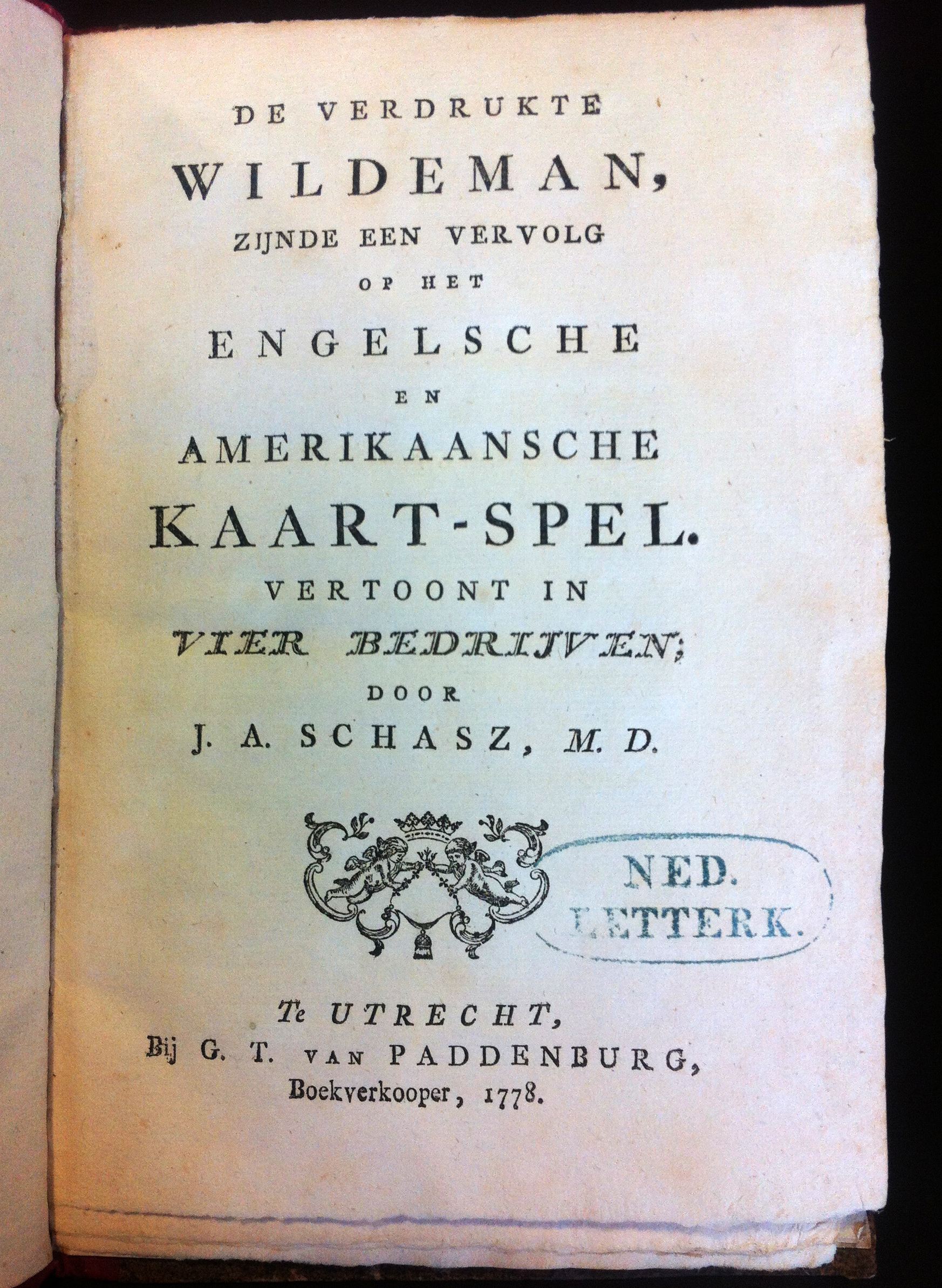 DE VERDRUKTE
WILDEMAN,
ZIJNDE EEN VERVOLG
OP HET
ENGELSCHE
EN
AMERIKAANSCHE
KAART-SPEL.
VERTOONT IN
VIER BEDRIJVEN;
DOOR
J. A. SCHASZ, M. D.

NED.
LETTERK.

Te UTRECHT,
Bij G. T. VAN PADDENBURG,
Boekverkooper, 1778.